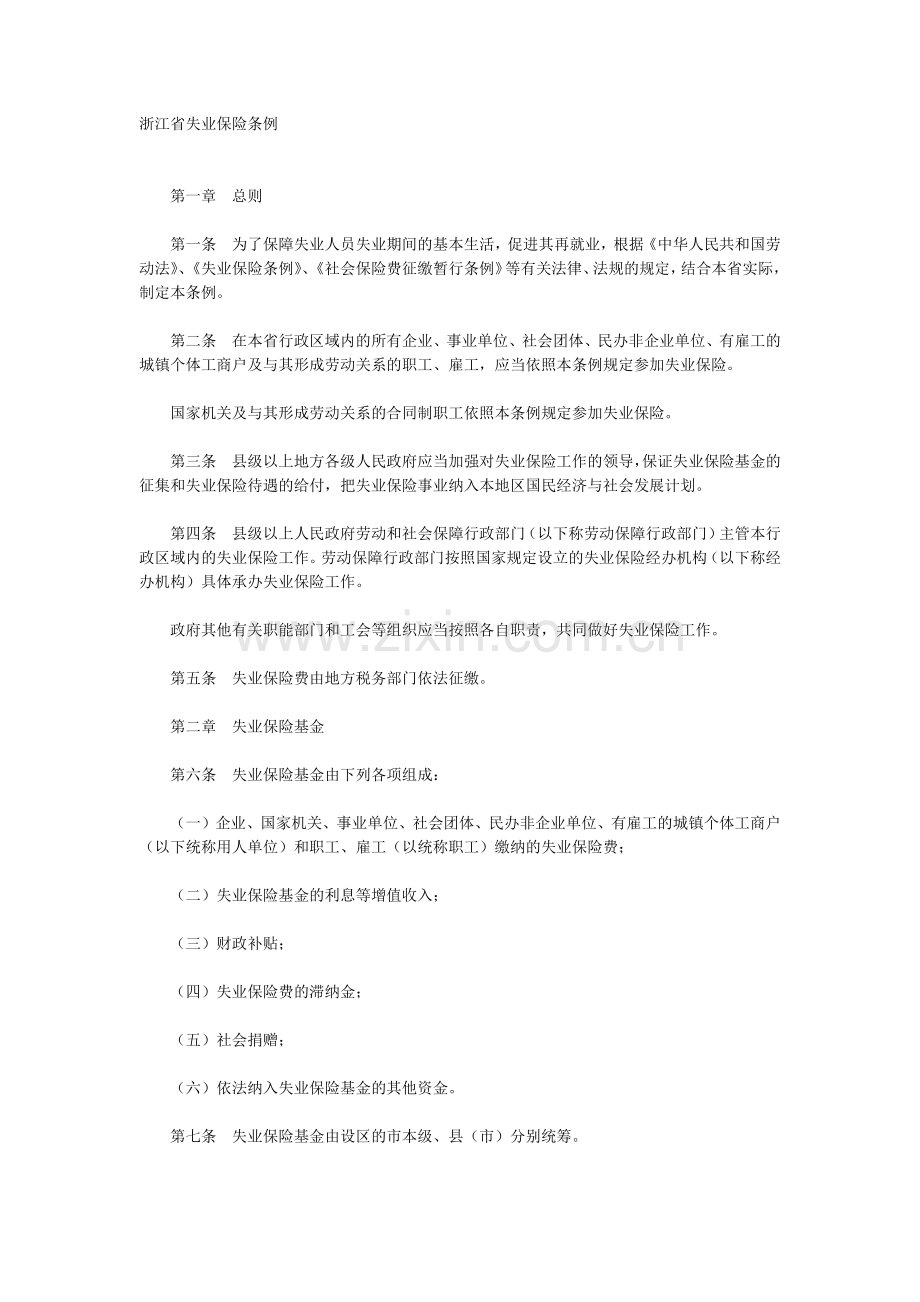 浙江省失业保险条例

第一章　总则

第一条　为了保障失业人员失业期间的基本生活，促进其再就业，根据《中华人民共和国劳动法》、《失业保险条例》、《社会保险费征缴暂行条例》等有关法律、法规的规定，结合本省实际，制定本条例。

第二条　在本省行政区域内的所有企业、事业单位、社会团体、民办非企业单位、有雇工的城镇个体工商户及与其形成劳动关系的职工、雇工，应当依照本条例规定参加失业保险。

国家机关及与其形成劳动关系的合同制职工依照本条例规定参加失业保险。

第三条　县级以上地方各级人民政府应当加强对失业保险工作的领导，保证失业保险基金的征集和失业保险待遇的给付，把失业保险事业纳入本地区国民经济与社会发展计划。

第四条　县级以上人民政府劳动和社会保障行政部门（以下称劳动保障行政部门）主管本行政区域内的失业保险工作。劳动保障行政部门按照国家规定设立的失业保险经办机构（以下称经办机构）具体承办失业保险工作。

政府其他有关职能部门和工会等组织应当按照各自职责，共同做好失业保险工作。

第五条　失业保险费由地方税务部门依法征缴。

第二章　失业保险基金

第六条　失业保险基金由下列各项组成：

（一）企业、国家机关、事业单位、社会团体、民办非企业单位、有雇工的城镇个体工商户（以下统称用人单位）和职工、雇工（以统称职工）缴纳的失业保险费；

（二）失业保险基金的利息等增值收入；

（三）财政补贴；

（四）失业保险费的滞纳金；

（五）社会捐赠；

（六）依法纳入失业保险基金的其他资金。

第七条　失业保险基金由设区的市本级、县（市）分别统筹。

www.zixin.com.cn